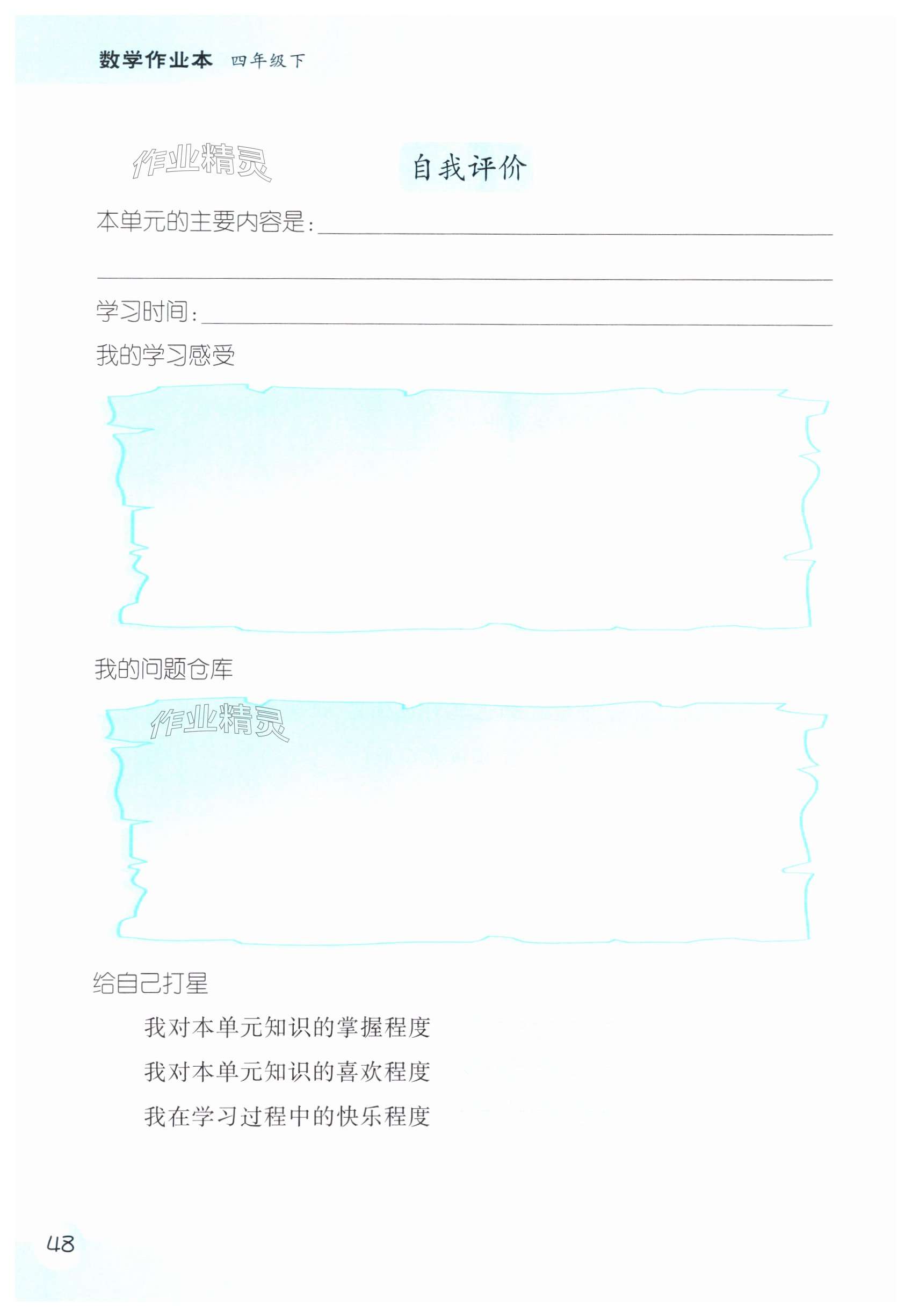 数学作业本 四年级下

自我评价

本单元的主要内容是：____

____

学习时间：____

我的学习感受

我的问题仓库

给自己打星

我对本单元知识的掌握程度

我对本单元知识的喜欢程度

我在学习过程中的快乐程度

48

作业精灵